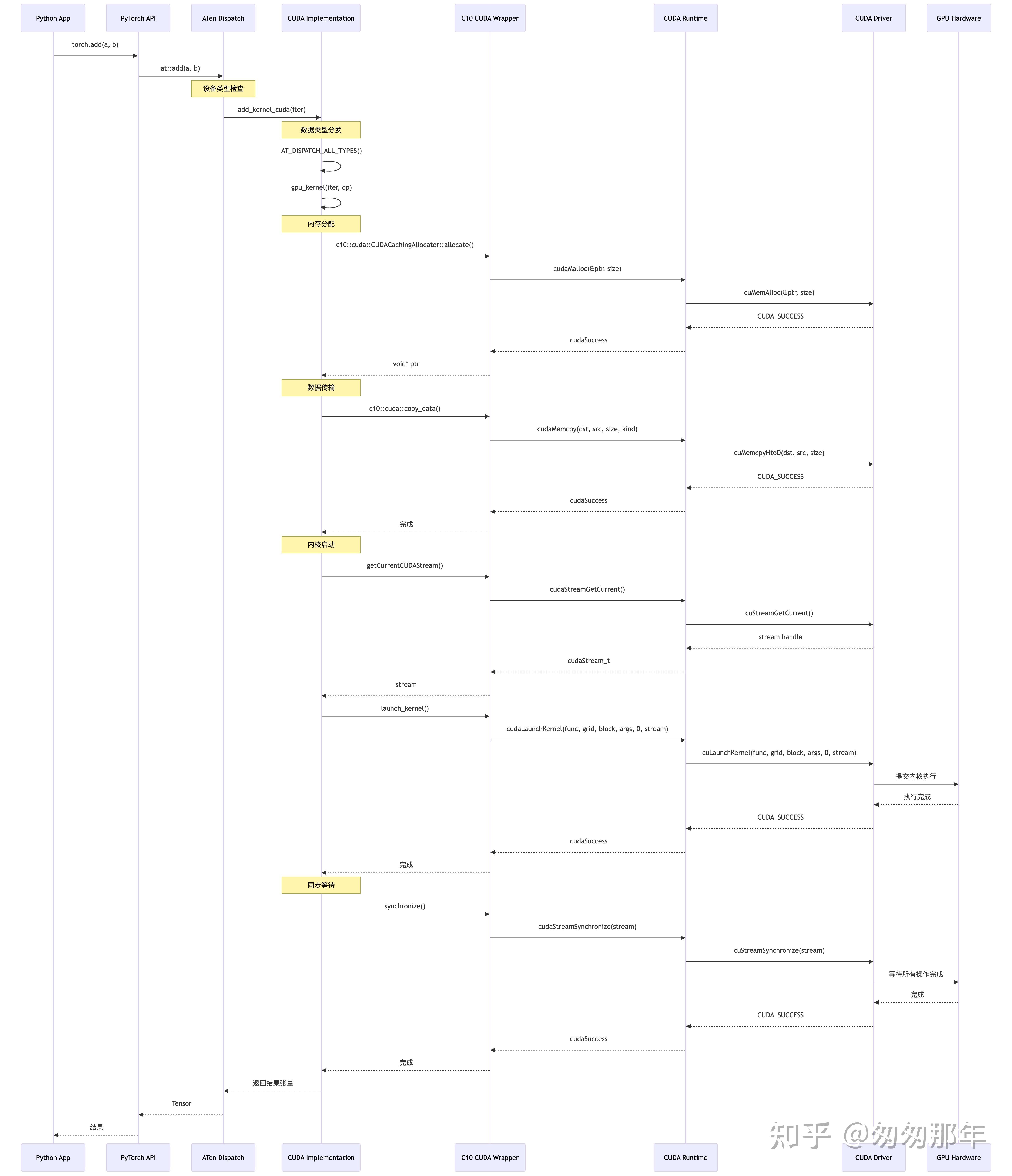 Python App
PyTorch API
ATen Dispatch
CUDA Implementation
C10 CUDA Wrapper
CUDA Runtime
CUDA Driver
GPU Hardware

torch.add(a, b)
at::add(a, b)
设备类型检查
add_kernel_cuda(iter)
数据类型分发
AT_DISPATCH_ALL_TYPES()
gpu_kernel(iter, op)
内存分配
c10::cuda::CUDACachingAllocator::allocate()
cudaMalloc(&ptr, size)
cuMemAlloc(&ptr, size)
CUDA_SUCCESS
cudaSuccess
void* ptr
数据传输
c10::cuda::copy_data()
cudaMemcpy(dst, src, size, kind)
cuMemcpyHtoD(dst, src, size)
CUDA_SUCCESS
cudaSuccess
完成
内核启动
getCurrentCUDAStream()
cudaStreamGetCurrent()
cuStreamGetCurrent()
stream handle
cudaStream_t
stream
launch_kernel()
cudaLaunchKernel(func, grid, block, args, 0, stream)
cuLaunchKernel(func, grid, block, args, 0, stream)
提交内核执行
执行完成
CUDA_SUCCESS
cudaSuccess
完成
同步等待
synchronize()
cudaStreamSynchronize(stream)
cuStreamSynchronize(stream)
等待所有操作完成
完成
CUDA_SUCCESS
cudaSuccess
完成
返回结果张量
Tensor
结果

知乎 @匆匆那年

Python App
PyTorch API
ATen Dispatch
CUDA Implementation
C10 CUDA Wrapper
CUDA Runtime
CUDA Driver
GPU Hardware